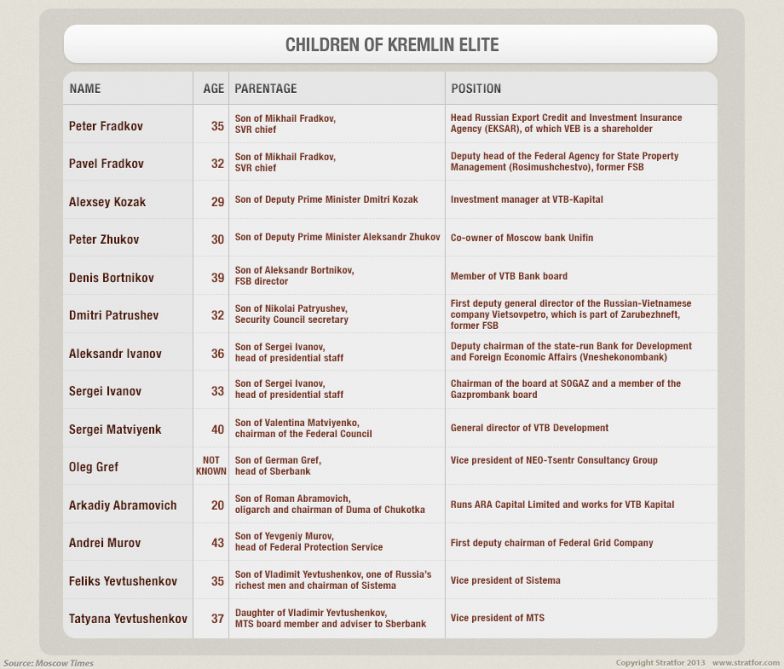 CHILDREN OF KREMLIN ELITE

| NAME | AGE | PARENTAGE | POSITION |
|---|---|---|---|
| Peter Fradkov | 35 | Son of Mikhail Fradkov, SVR chief | Head Russian Export Credit and Investment Insurance Agency (EKSAR), of which VEB is a shareholder |
| Pavel Fradkov | 32 | Son of Mikhail Fradkov, SVR chief | Deputy head of the Federal Agency for State Property Management (Rosimushchestvo), former FSB |
| Alexsey Kozak | 29 | Son of Deputy Prime Minister Dmitri Kozak | Investment manager at VTB-Kapital |
| Peter Zhukov | 30 | Son of Deputy Prime Minister Aleksandr Zhukov | Co-owner of Moscow bank Unifin |
| Denis Bortnikov | 39 | Son of Aleksandr Bortnikov, FSB director | Member of VTB Bank board |
| Dmitri Patrushev | 32 | Son of Nikolai Patryushev, Security Council secretary | First deputy general director of the Russian-Vietnamese company Vietsovpetro, which is part of Zarubezhneft, former FSB |
| Aleksandr Ivanov | 36 | Son of Sergei Ivanov, head of presidential staff | Deputy chairman of the state-run Bank for Development and Foreign Economic Affairs (Vneshekonombank) |
| Sergei Ivanov | 33 | Son of Sergei Ivanov, head of presidential staff | Chairman of the board at SOGAZ and a member of the Gazprombank board |
| Sergei Matviyenk | 40 | Son of Valentina Matviyenko, chairman of the Federal Council | General director of VTB Development |
| Oleg Gref | NOT KNOWN | Son of German Gref, head of Sberbank | Vice president of NEO-Tsentr Consultancy Group |
| Arkadiy Abramovich | 20 | Son of Roman Abramovich, oligarch and chairman of Duma of Chukotka | Runs ARA Capital Limited and works for VTB Kapital |
| Andrei Murov | 43 | Son of Yevgeniy Murov, head of Federal Protection Service | First deputy chairman of Federal Grid Company |
| Feliks Yevtushenkov | 35 | Son of Vladimit Yevtushenkov, one of Russia's richest men and chairman of Sistema | Vice president of Sistema |
| Tatyana Yevtushenkov | 37 | Daughter of Vladimir Yevtushenkov, MTS board member and adviser to Sberbank | Vice president of MTS |

Source: Moscow Times

Copyright Stratfor 2013 www.stratfor.com